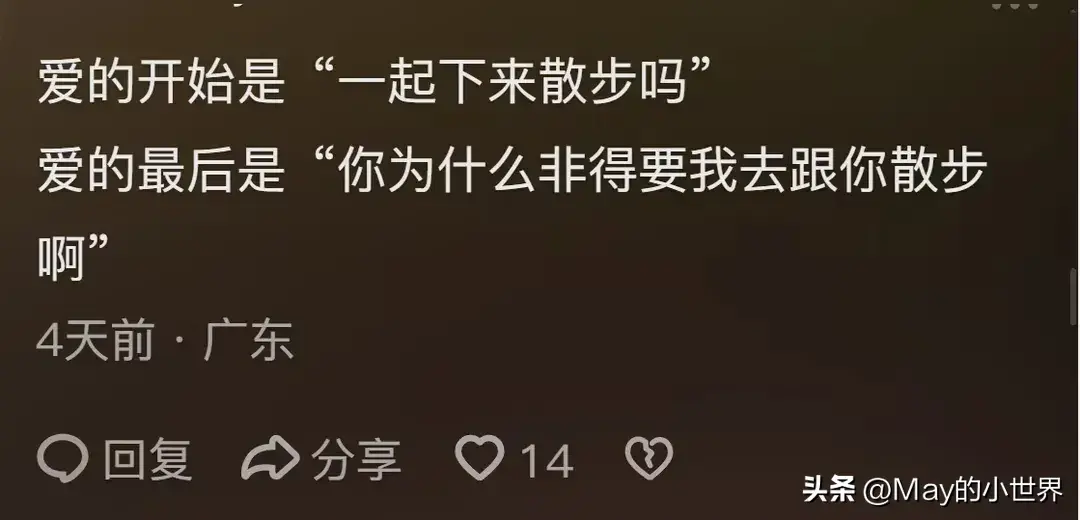 爱的开始是“一起下来散步吗”
爱的最后是“你为什么非得要我去跟你散步啊”

4天前 · 广东

回复 分享 14

头条 @May的小世界